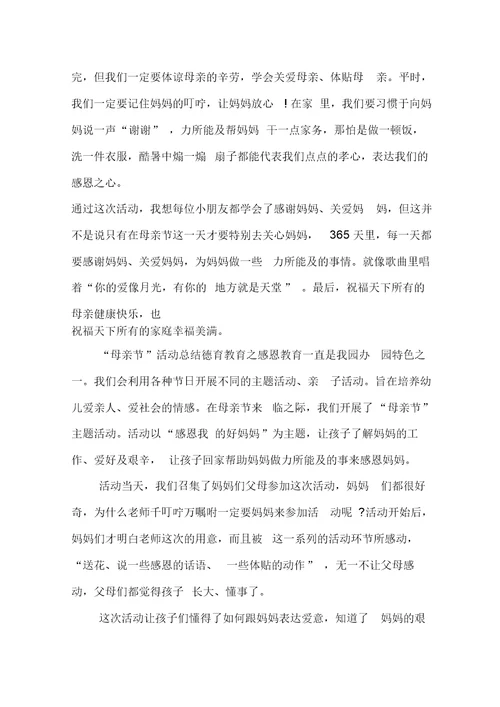 完，但我们一定要体谅母亲的辛劳，学会关爱母亲、体贴母 亲。平时，我们一定要记住妈妈的叮咛，让妈妈放心 ！在家 里，我们要习惯于向妈妈说一声“谢谢” ，力所能及帮妈妈 干一点家务，那怕是做一顿饭，洗一件衣服，酷暑中煽一煽 扇子都能代表我们点点的孝心，表达我们的感恩之心。

通过这次活动，我想每位小朋友都学会了感谢妈妈、关爱妈 妈，但这并不是说只有在母亲节这一天才要特别去关心妈妈， 365 天里，每一天都要感谢妈妈、关爱妈妈，为妈妈做一些 力所能及的事情。就像歌曲里唱着“你的爱像月光，有你的 地方就是天堂” 。最后，祝福天下所有的母亲健康快乐，也
祝福天下所有的家庭幸福美满。

“母亲节”活动总结德育教育之感恩教育一直是我园办 园特色之一。我们会利用各种节日开展不同的主题活动、亲 子活动。旨在培养幼儿爱亲人、爱社会的情感。在母亲节来 临之际，我们开展了“母亲节”主题活动。活动以“感恩我 的好妈妈”为主题，让孩子了解妈妈的工作、爱好及艰辛， 让孩子回家帮助妈妈做力所能及的事来感恩妈妈。

活动当天，我们召集了妈妈们父母参加这次活动，妈妈 们都很好奇，为什么老师千叮咛万嘱咐一定要妈妈来参加活 动呢 ?活动开始后，妈妈们才明白老师这次的用意，而且被 这一系列的活动环节所感动，“送花、说一些感恩的话语、 一些体贴的动作” ，无一不让父母感动，父母们都觉得孩子 长大、懂事了。

这次活动让孩子们懂得了如何跟妈妈表达爱意，知道了 妈妈的艰